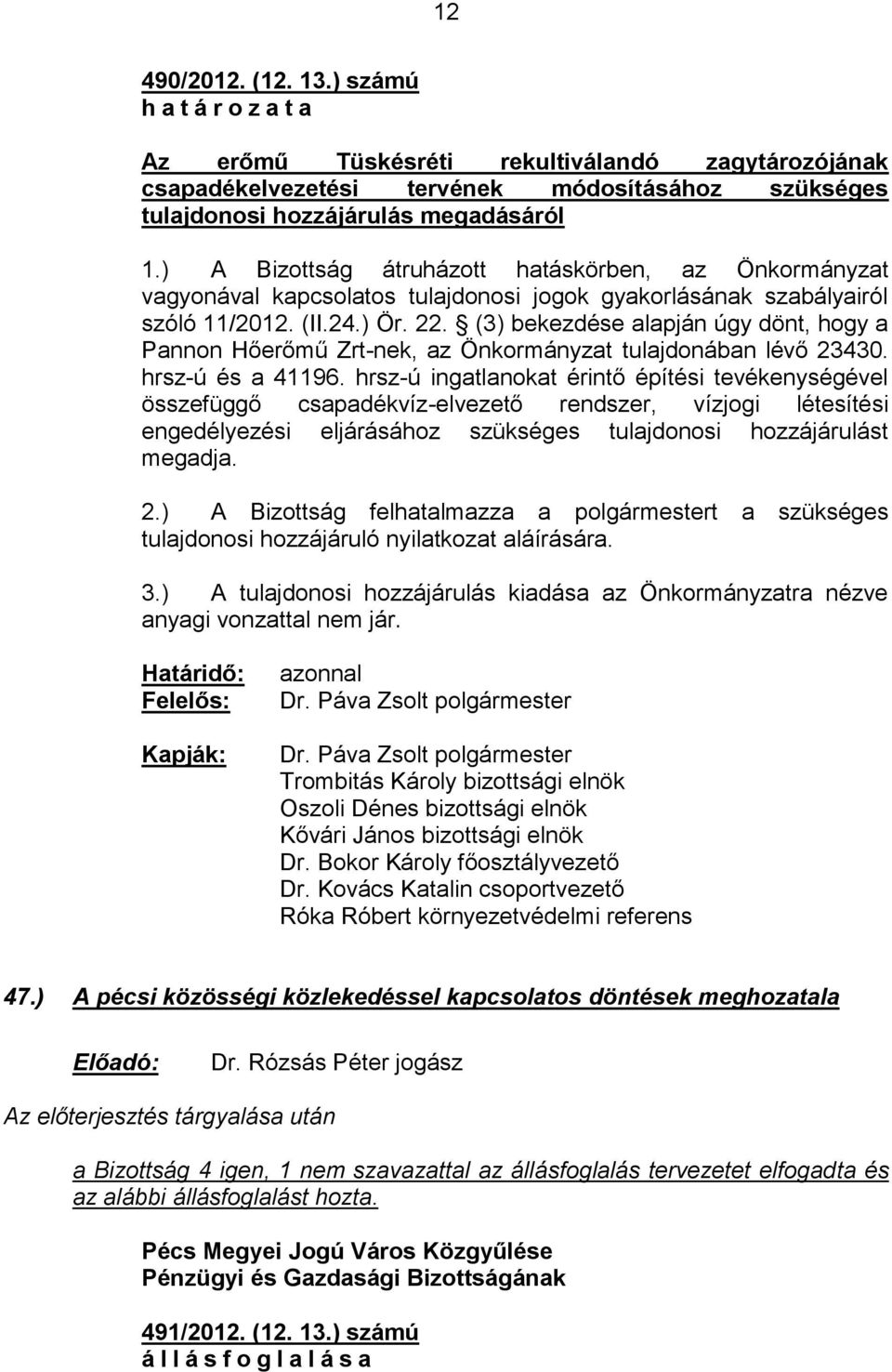 12

490/2012. (12. 13.) számú
h a t á r o z a t a

Az erőmű Tüskésréti rekultiválandó zagytározójának csapadékelvezetési tervének módosításához szükséges tulajdonosi hozzájárulás megadásáról

1.) A Bizottság átruházott hatáskörben, az Önkormányzat vagyonával kapcsolatos tulajdonosi jogok gyakorlásának szabályairól szóló 11/2012. (II.24.) Ör. 22. § (3) bekezdése alapján úgy dönt, hogy a Pannon Hőerőmű Zrt-nek, az Önkormányzat tulajdonában lévő 23430. hrsz-ú és a 41196. hrsz-ú ingatlanokat érintő építési tevékenységével összefüggő csapadékvíz-elvezető rendszer, vízjogi létesítési engedélyezési eljárásához szükséges tulajdonosi hozzájárulást megadja.

2.) A Bizottság felhatalmazza a polgármestert a szükséges tulajdonosi hozzájáruló nyilatkozat aláírására.

3.) A tulajdonosi hozzájárulás kiadása az Önkormányzatra nézve anyagi vonzattal nem jár.

Határidő: azonnal
Felelős: Dr. Páva Zsolt polgármester

Kapják: Dr. Páva Zsolt polgármester
Trombitás Károly bizottsági elnök
Oszoli Dénes bizottsági elnök
Kővári János bizottsági elnök
Dr. Bokor Károly főosztályvezető
Dr. Kovács Katalin csoportvezető
Róka Róbert környezetvédelmi referens

47.) A pécsi közösségi közlekedéssel kapcsolatos döntések meghozatala

Előadó: Dr. Rózsás Péter jogász

Az előterjesztés tárgyalása után

a Bizottság 4 igen, 1 nem szavazattal az állásfoglalás tervezetet elfogadta és az alábbi állásfoglalást hozta.

Pécs Megyei Jogú Város Közgyűlése
Pénzügyi és Gazdasági Bizottságának

491/2012. (12. 13.) számú
á l l á s f o g l a l á s a